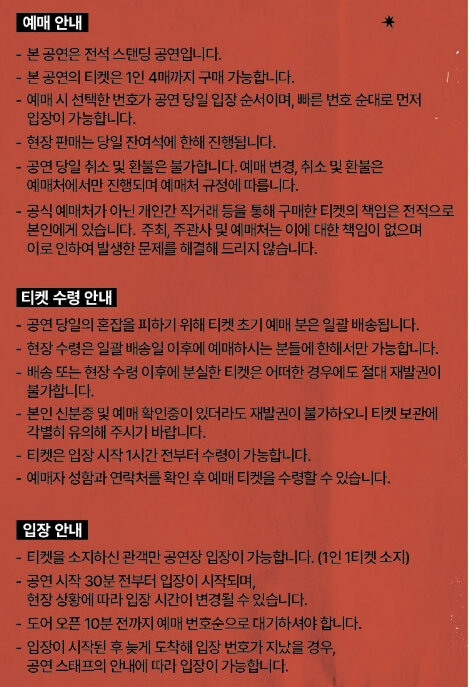 예매 안내

- 본 공연은 전석 스탠딩 공연입니다.
- 본 공연의 티켓은 1인 4매까지 구매 가능합니다.
- 예매 시 선택한 번호가 공연 당일 입장 순서이며, 빠른 번호 순대로 먼저 입장이 가능합니다.
- 현장 판매는 당일 잔여석에 한해 진행됩니다.
- 공연 당일 취소 및 환불은 불가합니다. 예매 변경, 취소 및 환불은 예매처에서만 진행되며 예매처 규정에 따릅니다.
- 공식 예매처가 아닌 개인간 직거래 등을 통해 구매한 티켓의 책임은 전적으로 본인에게 있습니다. 주최, 주관사 및 예매처는 이에 대한 책임이 없으며 이로 인하여 발생한 문제를 해결해 드리지 않습니다.

티켓 수령 안내

- 공연 당일의 혼잡을 피하기 위해 티켓 초기 예매 분은 일괄 배송됩니다.
- 현장 수령은 일괄 배송일 이후에 예매하시는 분들에 한해서만 가능합니다.
- 배송 또는 현장 수령 이후에 분실한 티켓은 어떠한 경우에도 절대 재발권이 불가합니다.
- 본인 신분증 및 예매 확인증이 있더라도 재발권이 불가하오니 티켓 보관에 각별히 유의해 주시기 바랍니다.
- 티켓은 입장 시작 1시간 전부터 수령이 가능합니다.
- 예매자 성함과 연락처를 확인 후 예매 티켓을 수령할 수 있습니다.

입장 안내

- 티켓을 소지하신 관객만 공연장 입장이 가능합니다. (1인 1티켓 소지)
- 공연 시작 30분 전부터 입장이 시작되며, 현장 상황에 따라 입장 시간이 변경될 수 있습니다.
- 도어 오픈 10분 전까지 예매 번호순으로 대기하셔야 합니다.
- 입장이 시작된 후 늦게 도착해 입장 번호가 지났을 경우, 공연 스태프의 안내에 따라 입장이 가능합니다.